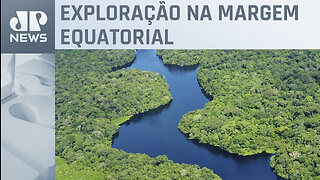 JP NEWS

EXPLORAÇÃO NA MARGEM EQUATORIAL